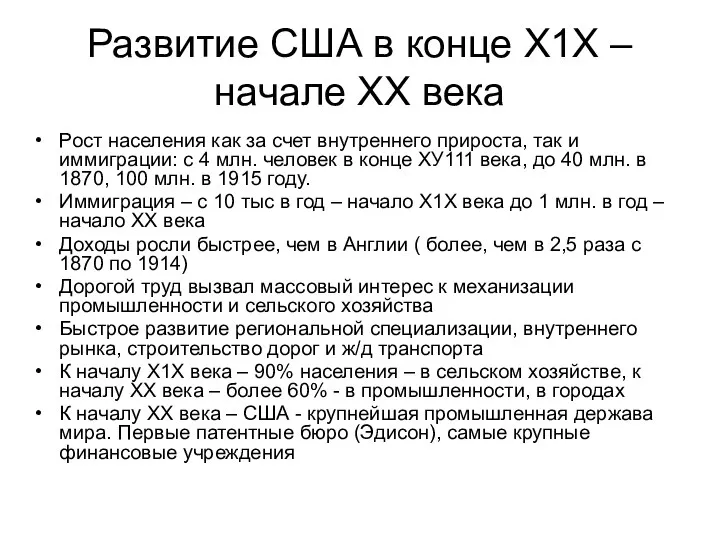 Развитие США в конце Х1Х – начале ХХ века

• Рост населения как за счет внутреннего прироста, так и иммиграции: с 4 млн. человек в конце ХУ111 века, до 40 млн. в 1870, 100 млн. в 1915 году.
• Иммиграция – с 10 тыс в год – начало Х1Х века до 1 млн. в год – начало ХХ века
• Доходы росли быстрее, чем в Англии ( более, чем в 2,5 раза с 1870 по 1914)
• Дорогой труд вызвал массовый интерес к механизации промышленности и сельского хозяйства
• Быстрое развитие региональной специализации, внутреннего рынка, строительство дорог и ж/д транспорта
• К началу Х1Х века – 90% населения – в сельском хозяйстве, к началу ХХ века – более 60% - в промышленности, в городах
• К началу ХХ века – США - крупнейшая промышленная держава мира. Первые патентные бюро (Эдисон), самые крупные финансовые учреждения